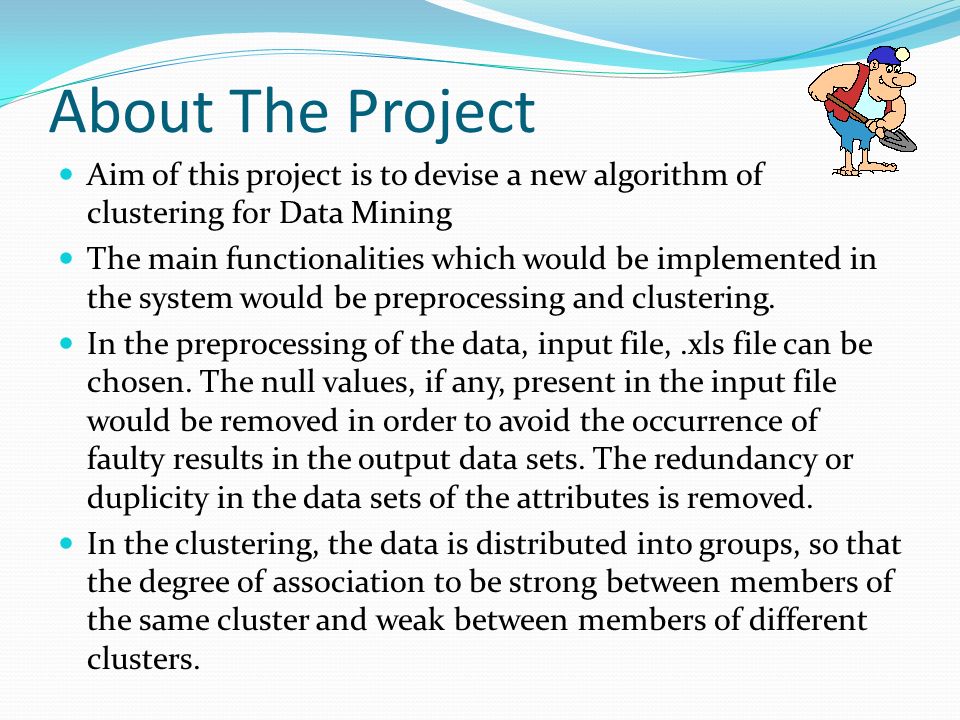 About The Project

- Aim of this project is to devise a new algorithm of clustering for Data Mining
- The main functionalities which would be implemented in the system would be preprocessing and clustering.
- In the preprocessing of the data, input file, .xls file can be chosen. The null values, if any, present in the input file would be removed in order to avoid the occurrence of faulty results in the output data sets. The redundancy or duplicity in the data sets of the attributes is removed.
- In the clustering, the data is distributed into groups, so that the degree of association to be strong between members of the same cluster and weak between members of different clusters.